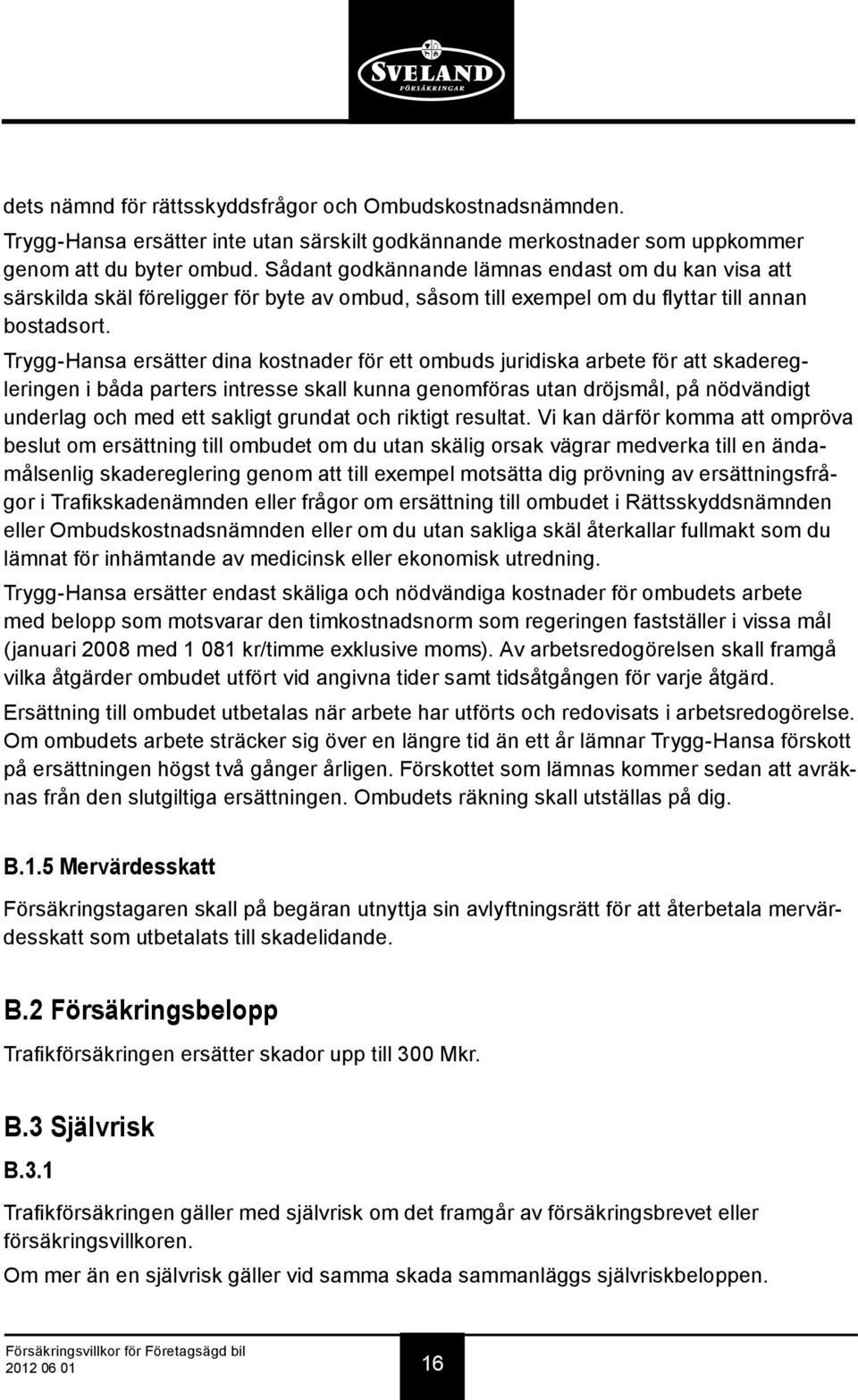 SVELAND
FÖRSÄKRINGAR

dets nämnd för rättsskyddsfrågor och Ombudskostnadsnämnden. Trygg-Hansa ersätter inte utan särskilt godkännande merkostnader som uppkommer genom att du byter ombud. Sådant godkännande lämnas endast om du kan visa att särskilda skäl föreligger för byte av ombud, såsom till exempel om du flyttar till annan bostadsort.

Trygg-Hansa ersätter dina kostnader för ett ombuds juridiska arbete för att skaderegleringen i båda parters intresse skall kunna genomföras utan dröjsmål, på nödvändigt underlag och med ett sakligt grundat och riktigt resultat. Vi kan därför komma att ompröva beslut om ersättning till ombudet om du utan skälig orsak vägrar medverka till en ändamålsenlig skadereglering genom att till exempel motsätta dig prövning av ersättningsfrågor i Trafikskadenämnden eller frågor om ersättning till ombudet i Rättsskyddsnämnden eller Ombudskostnadsnämnden eller om du utan sakliga skäl återkallar fullmakt som du lämnat för inhämtande av medicinsk eller ekonomisk utredning.

Trygg-Hansa ersätter endast skäliga och nödvändiga kostnader för ombudets arbete med belopp som motsvarar den timkostnadsnorm som regeringen fastställer i vissa mål (januari 2008 med 1 081 kr/timme exklusive moms). Av arbetsredogörelsen skall framgå vilka åtgärder ombudet utfört vid angivna tider samt tidsåtgången för varje åtgärd.

Ersättning till ombudet utbetalas när arbete har utförts och redovisats i arbetsredogörelse. Om ombudets arbete sträcker sig över en längre tid än ett år lämnar Trygg-Hansa förskott på ersättningen högst två gånger årligen. Förskottet som lämnas kommer sedan att avräknas från den slutgiltiga ersättningen. Ombudets räkning skall utställas på dig.

B.1.5 Mervärdesskatt

Försäkringstagaren skall på begäran utnyttja sin avlyftningsrätt för att återbetala mervärdesskatt som utbetalats till skadelidande.

B.2 Försäkringsbelopp

Trafikförsäkringen ersätter skador upp till 300 Mkr.

B.3 Självrisk

B.3.1

Trafikförsäkringen gäller med självrisk om det framgår av försäkringsbrevet eller försäkringsvillkoren.

Om mer än en självrisk gäller vid samma skada sammanläggs självriskbeloppen.

Försäkringsvillkor för Företagsägd bil
2012 06 01

16